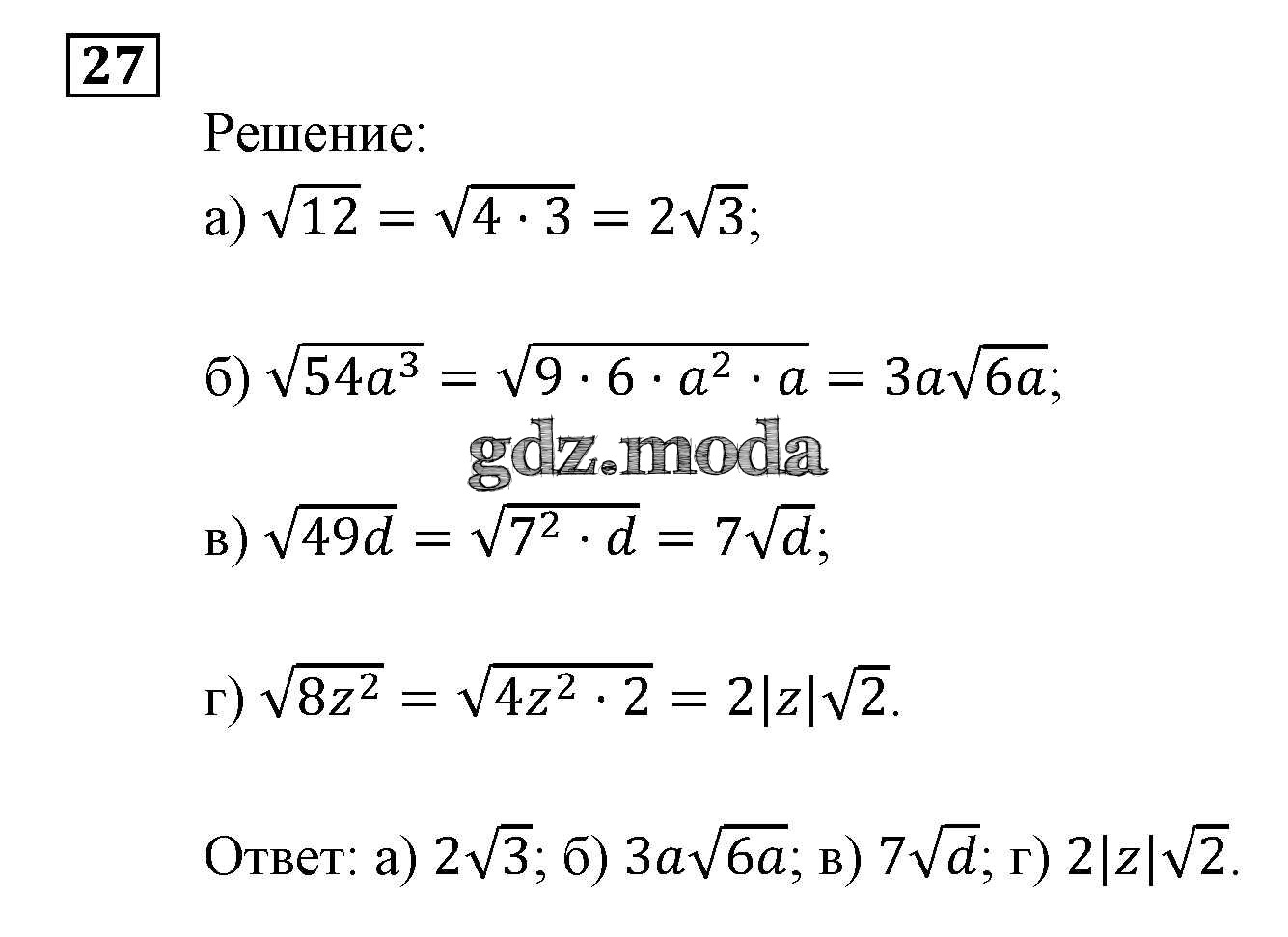 27

Решение:

а) $\sqrt{12} = \sqrt{4 \cdot 3} = 2\sqrt{3}$;

б) $\sqrt{54a^3} = \sqrt{9 \cdot 6 \cdot a^2 \cdot a} = 3a\sqrt{6a}$;

gdz.moda

в) $\sqrt{49d} = \sqrt{7^2 \cdot d} = 7\sqrt{d}$;

г) $\sqrt{8z^2} = \sqrt{4z^2 \cdot 2} = 2|z|\sqrt{2}$.

Ответ: а) $2\sqrt{3}$; б) $3a\sqrt{6a}$; в) $7\sqrt{d}$; г) $2|z|\sqrt{2}$.